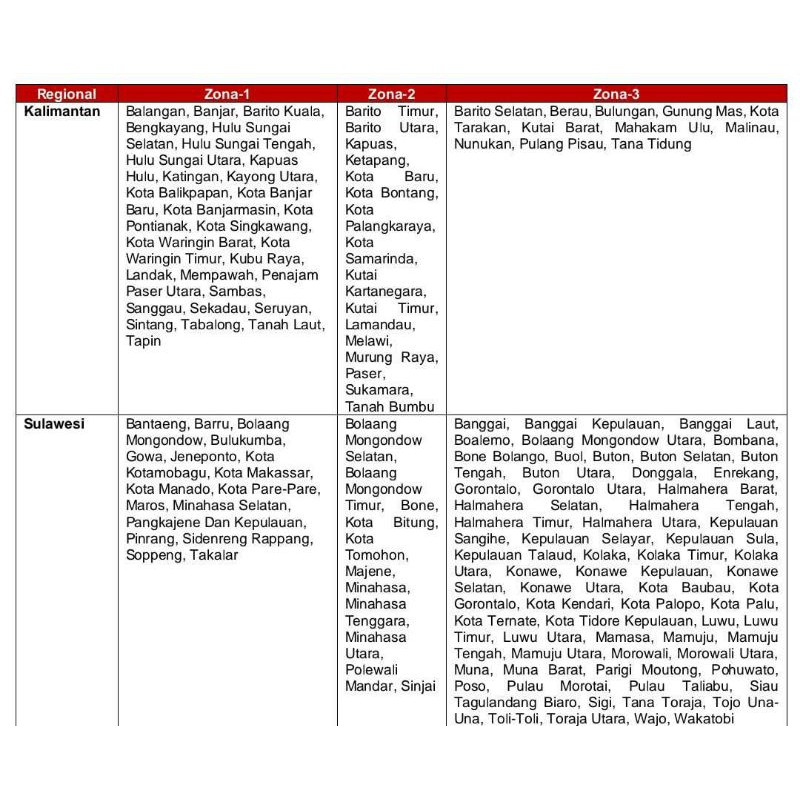 | Regional | Zona-1 | Zona-2 | Zona-3 |
|---|---|---|---|
| Kalimantan | Balangan, Banjar, Barito Kuala, Bengkayang, Hulu Sungai Selatan, Hulu Sungai Tengah, Hulu Sungai Utara, Kapuas Hulu, Katingan, Kayong Utara, Kota Balikpapan, Kota Banjar Baru, Kota Banjarmasin, Kota Pontianak, Kota Singkawang, Kota Waringin Barat, Kota Waringin Timur, Kubu Raya, Landak, Mempawah, Penajam Paser Utara, Sambas, Sanggau, Sekadau, Seruyan, Sintang, Tabalong, Tanah Laut, Tapin | Barito Timur, Barito Utara, Kapuas, Ketapang, Kota Baru, Kota Bontang, Kota Palangkaraya, Kota Samarinda, Kutai Kartanegara, Kutai Timur, Lamandau, Melawi, Murung Raya, Paser, Sukamara, Tanah Bumbu | Barito Selatan, Berau, Bulungan, Gunung Mas, Kota Tarakan, Kutai Barat, Mahakam Ulu, Malinau, Nunukan, Pulang Pisau, Tana Tidung |
| Sulawesi | Bantaeng, Barru, Bolaang Mongondow, Bulukumba, Gowa, Jeneponto, Kota Kotamobagu, Kota Makassar, Kota Manado, Kota Pare-Pare, Maros, Minahasa Selatan, Pangkajene Dan Kepulauan, Pinrang, Sidenreng Rappang, Soppeng, Takalar | Bolaang Mongondow Selatan, Bolaang Mongondow Timur, Bone, Kota Bitung, Kota Tomohon, Majene, Minahasa, Minahasa Tenggara, Minahasa Utara, Polewali Mandar, Sinjai | Banggai, Banggai Kepulauan, Banggai Laut, Boalemo, Bolaang Mongondow Utara, Bombana, Bone Bolango, Buol, Buton, Buton Selatan, Buton Tengah, Buton Utara, Donggala, Enrekang, Gorontalo, Gorontalo Utara, Halmahera Barat, Halmahera Selatan, Halmahera Tengah, Halmahera Timur, Halmahera Utara, Kepulauan Sangihe, Kepulauan Selayar, Kepulauan Sula, Kepulauan Talaud, Kolaka, Kolaka Timur, Kolaka Utara, Konawe, Konawe Kepulauan, Konawe Selatan, Konawe Utara, Kota Baubau, Kota Gorontalo, Kota Kendari, Kota Palopo, Kota Palu, Kota Ternate, Kota Tidore Kepulauan, Luwu, Luwu Timur, Luwu Utara, Mamasa, Mamuju, Mamuju Tengah, Mamuju Utara, Morowali, Morowali Utara, Muna, Muna Barat, Parigi Moutong, Pohuwato, Poso, Pulau Morotai, Pulau Taliabu, Siau Tagulandang Biaro, Sigi, Tana Toraja, Tojo Una-Una, Toli-Toli, Toraja Utara, Wajo, Wakatobi |